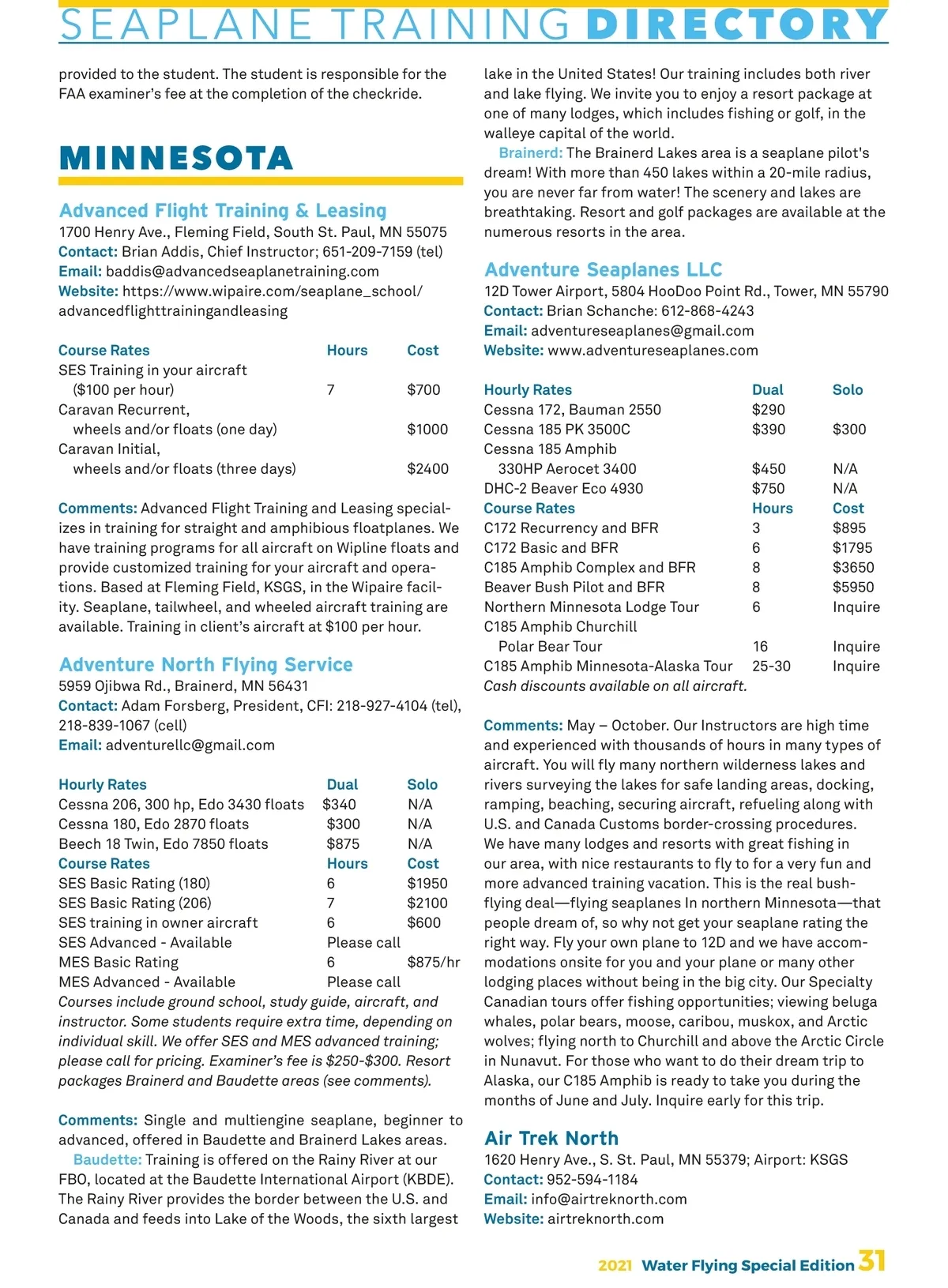 SEAPLANE TRAINING DIRECTORY

provided to the student. The student is responsible for the FAA examiner's fee at the completion of the checkride.

MINNESOTA

Advanced Flight Training & Leasing
1700 Henry Ave., Fleming Field, South St. Paul, MN 55075
Contact: Brian Addis, Chief Instructor; 651-209-7159 (tel)
Email: baddis@advancedseaplanetraining.com
Website: https://www.wipaire.com/seaplane_school/advancedflighttrainingandleasing

| Course Rates | Hours | Cost |
|---|---|---|
| SES Training in your aircraft ($100 per hour) | 7 | $700 |
| Caravan Recurrent, wheels and/or floats (one day) | | $1000 |
| Caravan Initial, wheels and/or floats (three days) | | $2400 |

Comments: Advanced Flight Training and Leasing specializes in training for straight and amphibious floatplanes. We have training programs for all aircraft on Wipline floats and provide customized training for your aircraft and operations. Based at Fleming Field, KSGS, in the Wipaire facility. Seaplane, tailwheel, and wheeled aircraft training are available. Training in client's aircraft at $100 per hour.

Adventure North Flying Service
5959 Ojibwa Rd., Brainerd, MN 56431
Contact: Adam Forsberg, President, CFI: 218-927-4104 (tel), 218-839-1067 (cell)
Email: adventurellc@gmail.com

| Hourly Rates | Dual | Solo |
|---|---|---|
| Cessna 206, 300 hp, Edo 3430 floats | $340 | N/A |
| Cessna 180, Edo 2870 floats | $300 | N/A |
| Beech 18 Twin, Edo 7850 floats | $875 | N/A |
| Course Rates | Hours | Cost |
| SES Basic Rating (180) | 6 | $1950 |
| SES Basic Rating (206) | 7 | $2100 |
| SES training in owner aircraft | 6 | $600 |
| SES Advanced - Available | Please call | |
| MES Basic Rating | 6 | $875/hr |
| MES Advanced - Available | Please call | |

Courses include ground school, study guide, aircraft, and instructor. Some students require extra time, depending on individual skill. We offer SES and MES advanced training; please call for pricing. Examiner's fee is $250-$300. Resort packages Brainerd and Baudette areas (see comments).

Comments: Single and multiengine seaplane, beginner to advanced, offered in Baudette and Brainerd Lakes areas.
Baudette: Training is offered on the Rainy River at our FBO, located at the Baudette International Airport (KBDE). The Rainy River provides the border between the U.S. and Canada and feeds into Lake of the Woods, the sixth largest lake in the United States! Our training includes both river and lake flying. We invite you to enjoy a resort package at one of many lodges, which includes fishing or golf, in the walleye capital of the world.
Brainerd: The Brainerd Lakes area is a seaplane pilot's dream! With more than 450 lakes within a 20-mile radius, you are never far from water! The scenery and lakes are breathtaking. Resort and golf packages are available at the numerous resorts in the area.

Adventure Seaplanes LLC
12D Tower Airport, 5804 HooDoo Point Rd., Tower, MN 55790
Contact: Brian Schanche: 612-868-4243
Email: adventureseaplanes@gmail.com
Website: www.adventureseaplanes.com

| Hourly Rates | Dual | Solo |
|---|---|---|
| Cessna 172, Bauman 2550 | $290 | |
| Cessna 185 PK 3500C | $390 | $300 |
| Cessna 185 Amphib 330HP Aerocet 3400 | $450 | N/A |
| DHC-2 Beaver Eco 4930 | $750 | N/A |
| Course Rates | Hours | Cost |
| C172 Recurrency and BFR | 3 | $895 |
| C172 Basic and BFR | 6 | $1795 |
| C185 Amphib Complex and BFR | 8 | $3650 |
| Beaver Bush Pilot and BFR | 8 | $5950 |
| Northern Minnesota Lodge Tour | 6 | Inquire |
| C185 Amphib Churchill Polar Bear Tour | 16 | Inquire |
| C185 Amphib Minnesota-Alaska Tour | 25-30 | Inquire |

Cash discounts available on all aircraft.

Comments: May – October. Our Instructors are high time and experienced with thousands of hours in many types of aircraft. You will fly many northern wilderness lakes and rivers surveying the lakes for safe landing areas, docking, ramping, beaching, securing aircraft, refueling along with U.S. and Canada Customs border-crossing procedures. We have many lodges and resorts with great fishing in our area, with nice restaurants to fly to for a very fun and more advanced training vacation. This is the real bush-flying deal—flying seaplanes In northern Minnesota—that people dream of, so why not get your seaplane rating the right way. Fly your own plane to 12D and we have accommodations onsite for you and your plane or many other lodging places without being in the big city. Our Specialty Canadian tours offer fishing opportunities; viewing beluga whales, polar bears, moose, caribou, muskox, and Arctic wolves; flying north to Churchill and above the Arctic Circle in Nunavut. For those who want to do their dream trip to Alaska, our C185 Amphib is ready to take you during the months of June and July. Inquire early for this trip.

Air Trek North
1620 Henry Ave., S. St. Paul, MN 55379; Airport: KSGS
Contact: 952-594-1184
Email: info@airtreknorth.com
Website: airtreknorth.com

2021 Water Flying Special Edition 31